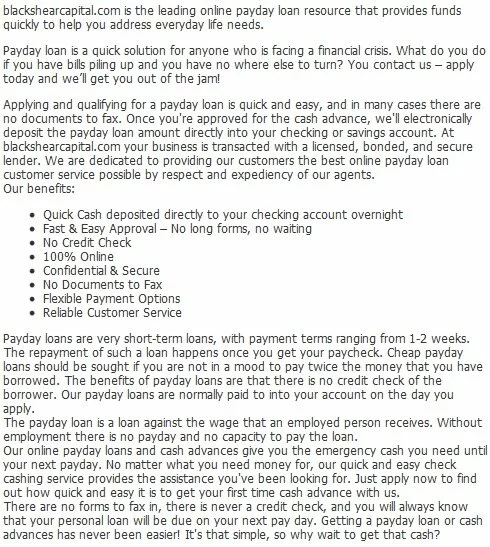 blackshearcapital.com is the leading online payday loan resource that provides funds quickly to help you address everyday life needs.

Payday loan is a quick solution for anyone who is facing a financial crisis. What do you do if you have bills piling up and you have no where else to turn? You contact us – apply today and we'll get you out of the jam!

Applying and qualifying for a payday loan is quick and easy, and in many cases there are no documents to fax. Once you're approved for the cash advance, we'll electronically deposit the payday loan amount directly into your checking or savings account. At blackshearcapital.com your business is transacted with a licensed, bonded, and secure lender. We are dedicated to providing our customers the best online payday loan customer service possible by respect and expediency of our agents.
Our benefits:

- Quick Cash deposited directly to your checking account overnight
- Fast & Easy Approval – No long forms, no waiting
- No Credit Check
- 100% Online
- Confidential & Secure
- No Documents to Fax
- Flexible Payment Options
- Reliable Customer Service

Payday loans are very short-term loans, with payment terms ranging from 1-2 weeks. The repayment of such a loan happens once you get your paycheck. Cheap payday loans should be sought if you are not in a mood to pay twice the money that you have borrowed. The benefits of payday loans are that there is no credit check of the borrower. Our payday loans are normally paid to into your account on the day you apply.
The payday loan is a loan against the wage that an employed person receives. Without employment there is no payday and no capacity to pay the loan.
Our online payday loans and cash advances give you the emergency cash you need until your next payday. No matter what you need money for, our quick and easy check cashing service provides the assistance you've been looking for. Just apply now to find out how quick and easy it is to get your first time cash advance with us.
There are no forms to fax in, there is never a credit check, and you will always know that your personal loan will be due on your next pay day. Getting a payday loan or cash advances has never been easier! It's that simple, so why wait to get that cash?